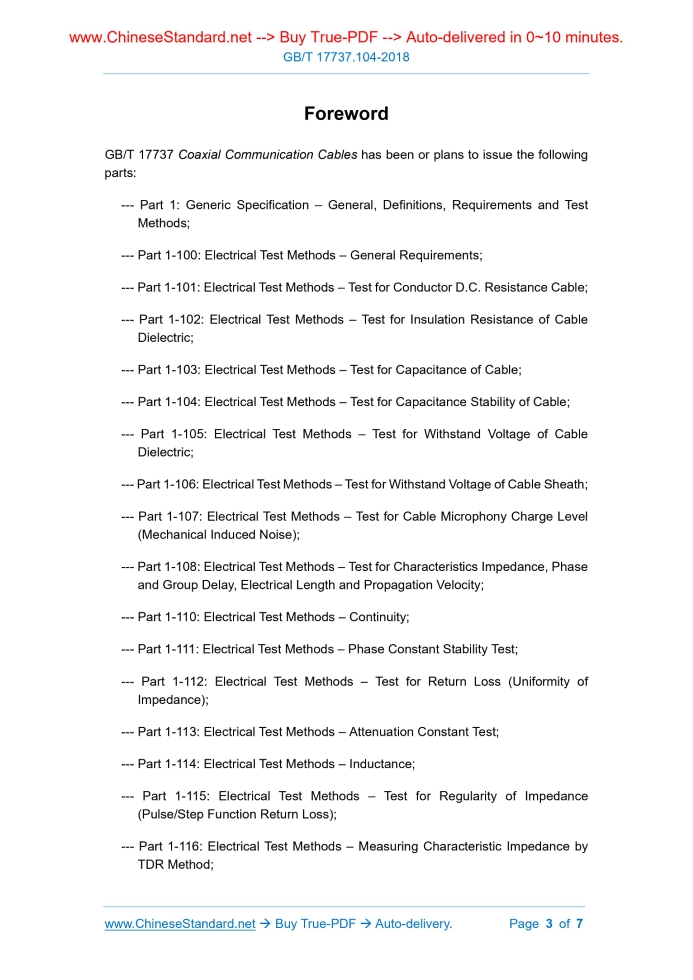 www.ChineseStandard.net --> Buy True-PDF --> Auto-delivered in 0~10 minutes.
GB/T 17737.104-2018

Foreword

GB/T 17737 Coaxial Communication Cables has been or plans to issue the following parts:

--- Part 1: Generic Specification – General, Definitions, Requirements and Test Methods;

--- Part 1-100: Electrical Test Methods – General Requirements;

--- Part 1-101: Electrical Test Methods – Test for Conductor D.C. Resistance Cable;

--- Part 1-102: Electrical Test Methods – Test for Insulation Resistance of Cable Dielectric;

--- Part 1-103: Electrical Test Methods – Test for Capacitance of Cable;

--- Part 1-104: Electrical Test Methods – Test for Capacitance Stability of Cable;

--- Part 1-105: Electrical Test Methods – Test for Withstand Voltage of Cable Dielectric;

--- Part 1-106: Electrical Test Methods – Test for Withstand Voltage of Cable Sheath;

--- Part 1-107: Electrical Test Methods – Test for Cable Microphony Charge Level (Mechanical Induced Noise);

--- Part 1-108: Electrical Test Methods – Test for Characteristics Impedance, Phase and Group Delay, Electrical Length and Propagation Velocity;

--- Part 1-110: Electrical Test Methods – Continuity;

--- Part 1-111: Electrical Test Methods – Phase Constant Stability Test;

--- Part 1-112: Electrical Test Methods – Test for Return Loss (Uniformity of Impedance);

--- Part 1-113: Electrical Test Methods – Attenuation Constant Test;

--- Part 1-114: Electrical Test Methods – Inductance;

--- Part 1-115: Electrical Test Methods – Test for Regularity of Impedance (Pulse/Step Function Return Loss);

--- Part 1-116: Electrical Test Methods – Measuring Characteristic Impedance by TDR Method;

www.ChineseStandard.net → Buy True-PDF → Auto-delivery. Page 3 of 7